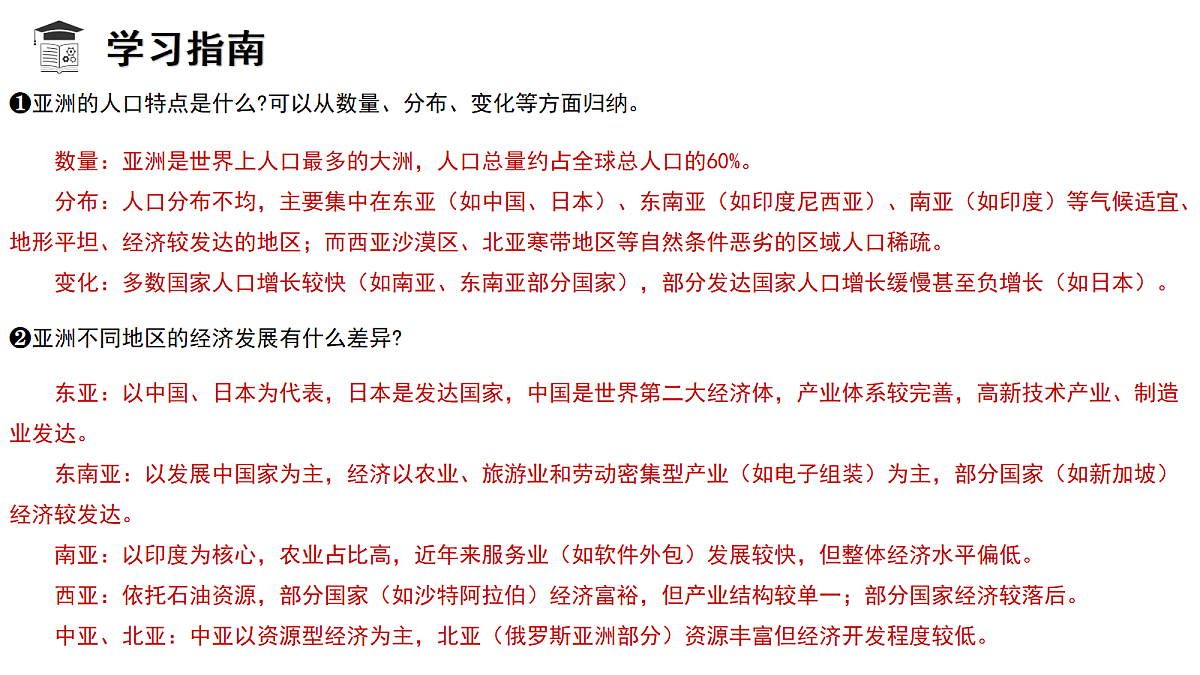 学习指南

❶亚洲的人口特点是什么?可以从数量、分布、变化等方面归纳。

数量：亚洲是世界上人口最多的大洲，人口总量约占全球总人口的60%。

分布：人口分布不均，主要集中在东亚（如中国、日本）、东南亚（如印度尼西亚）、南亚（如印度）等气候适宜、地形平坦、经济较发达的地区；而西亚沙漠区、北亚寒带地区等自然条件恶劣的区域人口稀疏。

变化：多数国家人口增长较快（如南亚、东南亚部分国家），部分发达国家人口增长缓慢甚至负增长（如日本）。

❷亚洲不同地区的经济发展有什么差异?

东亚：以中国、日本为代表，日本是发达国家，中国是世界第二大经济体，产业体系较完善，高新技术产业、制造业发达。

东南亚：以发展中国家为主，经济以农业、旅游业和劳动密集型产业（如电子组装）为主，部分国家（如新加坡）经济较发达。

南亚：以印度为核心，农业占比高，近年来服务业（如软件外包）发展较快，但整体经济水平偏低。

西亚：依托石油资源，部分国家（如沙特阿拉伯）经济富裕，但产业结构较单一；部分国家经济较落后。

中亚、北亚：中亚以资源型经济为主，北亚（俄罗斯亚洲部分）资源丰富但经济开发程度较低。